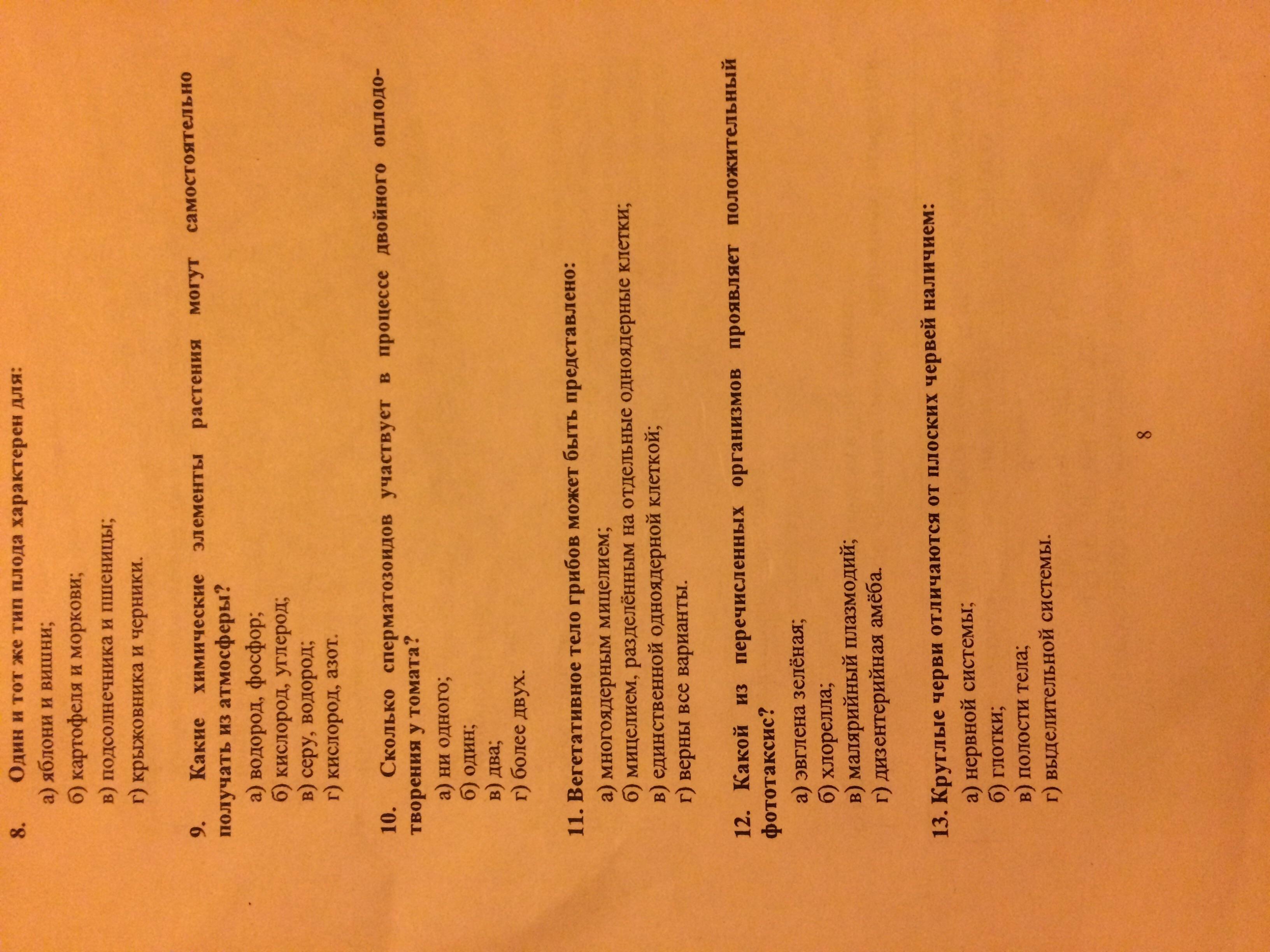 8. Один и тот же тип плода характерен для:
а) яблони и вишни;
б) картофеля и моркови;
в) подсолнечника и пшеницы;
г) крыжовника и черники.

9. Какие химические элементы растения могут самостоятельно получать из атмосферы?
а) водород, фосфор;
б) кислород, углерод;
в) серу, водород;
г) кислород, азот.

10. Сколько сперматозоидов участвует в процессе двойного оплодотворения у томата?
а) ни одного;
б) один;
в) два;
г) более двух.

11. Вегетативное тело грибов может быть представлено:
а) многоядерным мицелием;
б) мицелием, разделённым на отдельные одноядерные клетки;
в) единственной одноядерной клеткой;
г) верны все варианты.

12. Какой из перечисленных организмов проявляет положительный фототаксис?
а) эвглена зелёная;
б) хлорелла;
в) малярийный плазмодий;
г) дизентерийная амёба.

13. Круглые черви отличаются от плоских червей наличием:
а) нервной системы;
б) глотки;
в) полости тела;
г) выделительной системы.

8